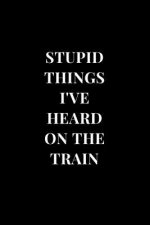 STUPID THINGS I'VE HEARD ON THE TRAIN